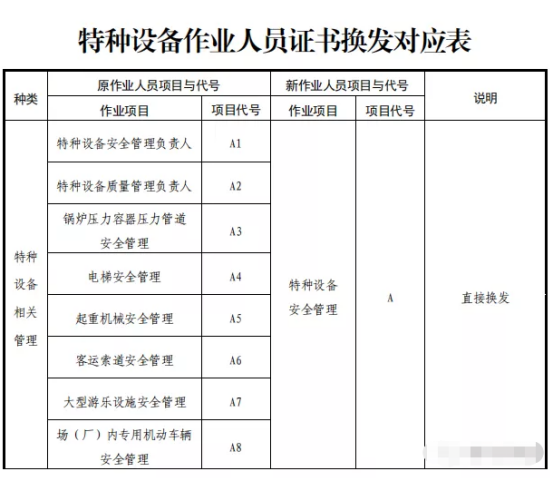 特种设备作业人员证书换发对应表

| 种类 | 原作业人员项目与代号 | | 新作业人员项目与代号 | | 说明 |
|---|---|---|---|---|---|
| | 作业项目 | 项目代号 | 作业项目 | 项目代号 | |
| 特种设备相关管理 | 特种设备安全管理负责人 | A1 | 特种设备安全管理 | A | 直接换发 |
| | 特种设备质量管理负责人 | A2 | | | |
| | 锅炉压力容器压力管道安全管理 | A3 | | | |
| | 电梯安全管理 | A4 | | | |
| | 起重机械安全管理 | A5 | | | |
| | 客运索道安全管理 | A6 | | | |
| | 大型游乐设施安全管理 | A7 | | | |
| | 场（厂）内专用机动车辆安全管理 | A8 | | | |